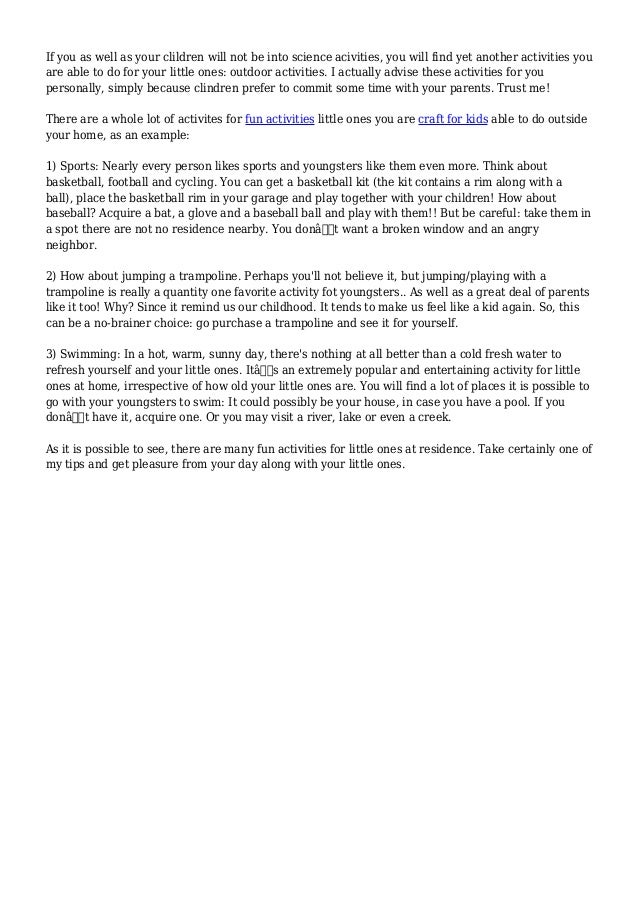 If you as well as your clildren will not be into science acivities, you will find yet another activities you are able to do for your little ones: outdoor activities. I actually advise these activities for you personally, simply because clindren prefer to commit some time with your parents. Trust me!

There are a whole lot of activites for fun activities little ones you are craft for kids able to do outside your home, as an example:

1) Sports: Nearly every person likes sports and youngsters like them even more. Think about basketball, football and cycling. You can get a basketball kit (the kit contains a rim along with a ball), place the basketball rim in your garage and play together with your children! How about baseball? Acquire a bat, a glove and a baseball ball and play with them!! But be careful: take them in a spot there are not no residence nearby. You donâ□□t want a broken window and an angry neighbor.

2) How about jumping a trampoline. Perhaps you'll not believe it, but jumping/playing with a trampoline is really a quantity one favorite activity fot youngsters.. As well as a great deal of parents like it too! Why? Since it remind us our childhood. It tends to make us feel like a kid again. So, this can be a no-brainer choice: go purchase a trampoline and see it for yourself.

3) Swimming: In a hot, warm, sunny day, there's nothing at all better than a cold fresh water to refresh yourself and your little ones. Itâ□□s an extremely popular and entertaining activity for little ones at home, irrespective of how old your little ones are. You will find a lot of places it is possible to go with your youngsters to swim: It could possibly be your house, in case you have a pool. If you donâ□□t have it, acquire one. Or you may visit a river, lake or even a creek.

As it is possible to see, there are many fun activities for little ones at residence. Take certainly one of my tips and get pleasure from your day along with your little ones.